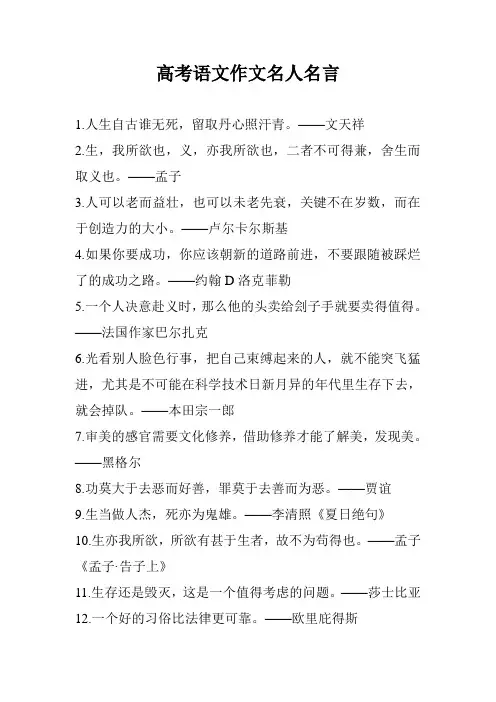 高考语文作文名人名言

1.人生自古谁无死，留取丹心照汗青。——文天祥

2.生，我所欲也，义，亦我所欲也，二者不可得兼，舍生而取义也。——孟子

3.人可以老而益壮，也可以未老先衰，关键不在岁数，而在于创造力的大小。——卢尔卡尔斯基

4.如果你要成功，你应该朝新的道路前进，不要跟随被踩烂了的成功之路。——约翰 D 洛克菲勒

5.一个人决意赴义时，那么他的头卖给刽子手就要卖得值得。——法国作家巴尔扎克

6.光看别人脸色行事，把自己束缚起来的人，就不能突飞猛进，尤其是不可能在科学技术日新月异的年代里生存下去，就会掉队。——本田宗一郎

7.审美的感官需要文化修养，借助修养才能了解美，发现美。——黑格尔

8.功莫大于去恶而好善，罪莫于去善而为恶。——贾谊

9.生当做人杰，死亦为鬼雄。——李清照《夏日绝句》

10.生亦我所欲，所欲有甚于生者，故不为苟得也。——孟子《孟子·告子上》

11.生存还是毁灭，这是一个值得考虑的问题。——莎士比亚

12.一个好的习俗比法律更可靠。——欧里庇得斯